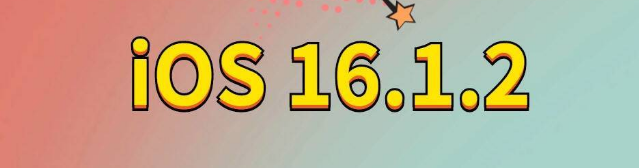 iOS 16.1.2